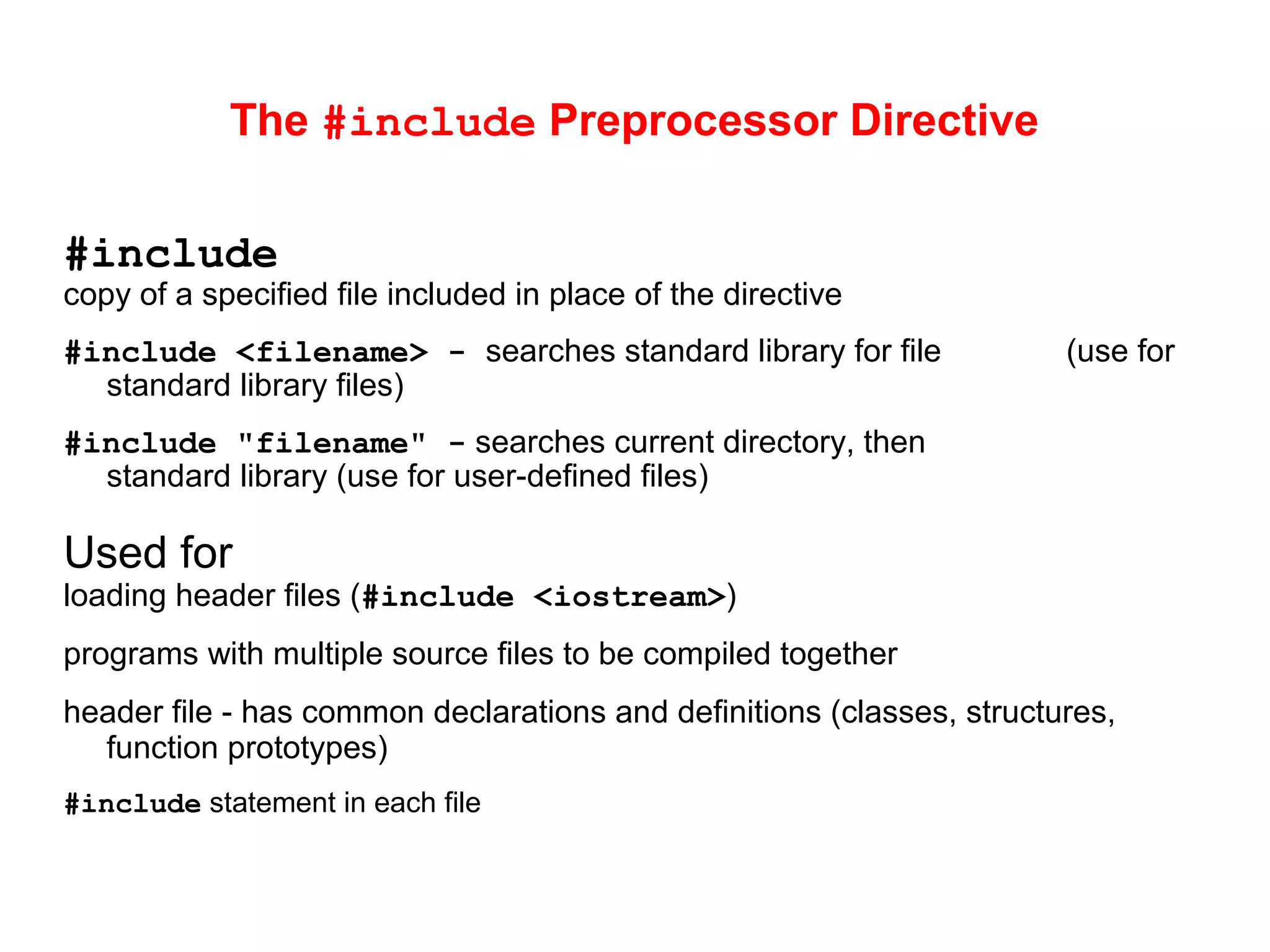 The #include Preprocessor Directive

#include
copy of a specified file included in place of the directive

#include <filename> - searches standard library for file (use for standard library files)

#include "filename" - searches current directory, then standard library (use for user-defined files)

Used for
loading header files (#include <iostream>)

programs with multiple source files to be compiled together

header file - has common declarations and definitions (classes, structures, function prototypes)

#include statement in each file